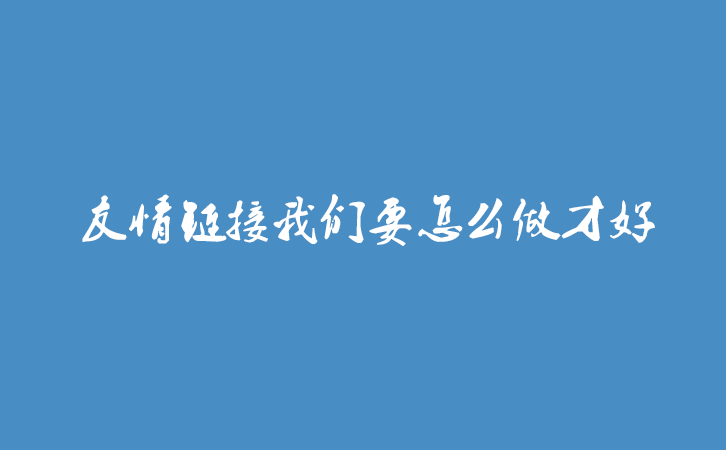 友情链接我们要怎么做才好